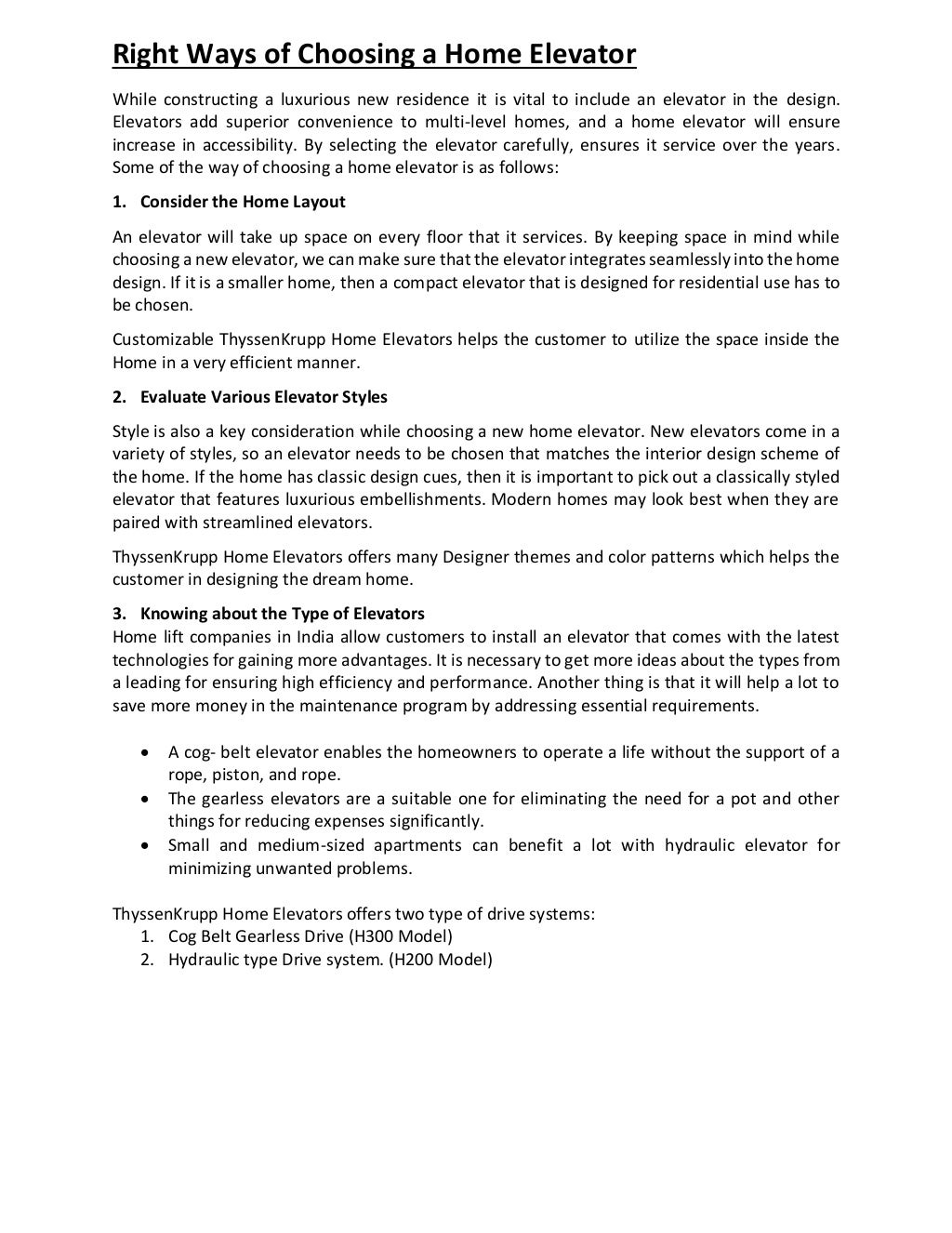 Right Ways of Choosing a Home Elevator

While constructing a luxurious new residence it is vital to include an elevator in the design. Elevators add superior convenience to multi-level homes, and a home elevator will ensure increase in accessibility. By selecting the elevator carefully, ensures it service over the years. Some of the way of choosing a home elevator is as follows:

1. Consider the Home Layout

An elevator will take up space on every floor that it services. By keeping space in mind while choosing a new elevator, we can make sure that the elevator integrates seamlessly into the home design. If it is a smaller home, then a compact elevator that is designed for residential use has to be chosen.

Customizable ThyssenKrupp Home Elevators helps the customer to utilize the space inside the Home in a very efficient manner.

2. Evaluate Various Elevator Styles

Style is also a key consideration while choosing a new home elevator. New elevators come in a variety of styles, so an elevator needs to be chosen that matches the interior design scheme of the home. If the home has classic design cues, then it is important to pick out a classically styled elevator that features luxurious embellishments. Modern homes may look best when they are paired with streamlined elevators.

ThyssenKrupp Home Elevators offers many Designer themes and color patterns which helps the customer in designing the dream home.

3. Knowing about the Type of Elevators
Home lift companies in India allow customers to install an elevator that comes with the latest technologies for gaining more advantages. It is necessary to get more ideas about the types from a leading for ensuring high efficiency and performance. Another thing is that it will help a lot to save more money in the maintenance program by addressing essential requirements.

• A cog- belt elevator enables the homeowners to operate a life without the support of a rope, piston, and rope.
• The gearless elevators are a suitable one for eliminating the need for a pot and other things for reducing expenses significantly.
• Small and medium-sized apartments can benefit a lot with hydraulic elevator for minimizing unwanted problems.

ThyssenKrupp Home Elevators offers two type of drive systems:
1. Cog Belt Gearless Drive (H300 Model)
2. Hydraulic type Drive system. (H200 Model)